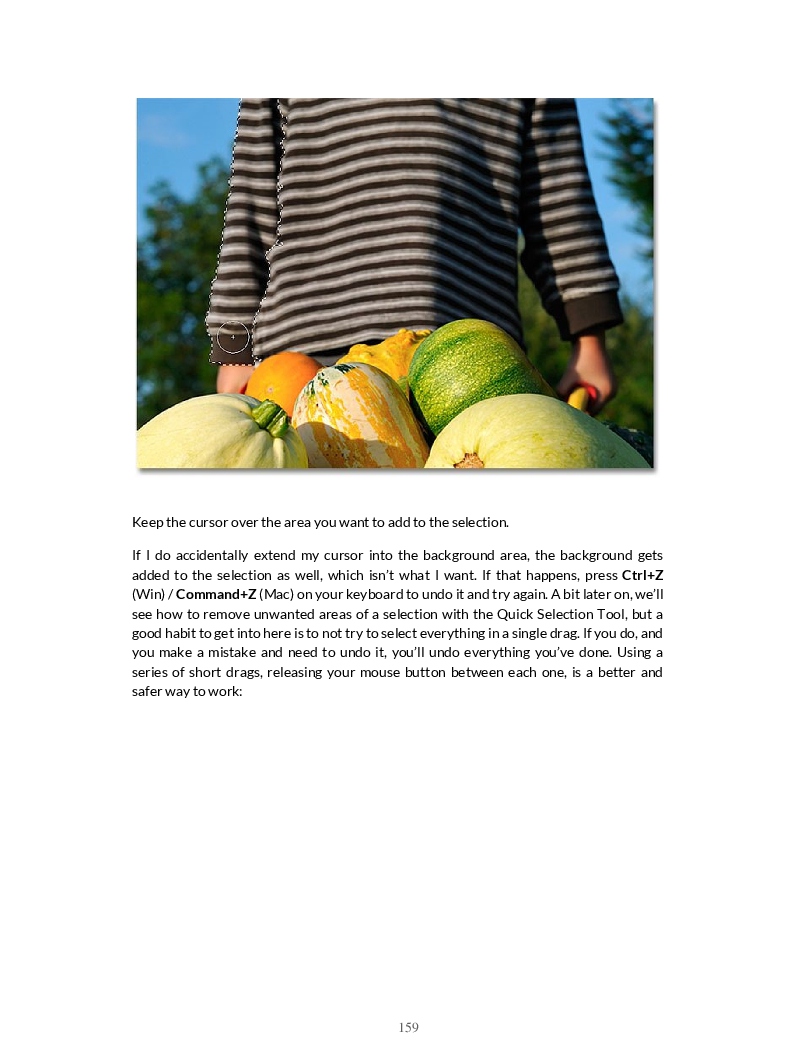 Keep the cursor over the area you want to add to the selection.

If I do accidentally extend my cursor into the background area, the background gets added to the selection as well, which isn't what I want. If that happens, press Ctrl+Z (Win) / Command+Z (Mac) on your keyboard to undo it and try again. A bit later on, we'll see how to remove unwanted areas of a selection with the Quick Selection Tool, but a good habit to get into here is to not try to select everything in a single drag. If you do, and you make a mistake and need to undo it, you'll undo everything you've done. Using a series of short drags, releasing your mouse button between each one, is a better and safer way to work:

159